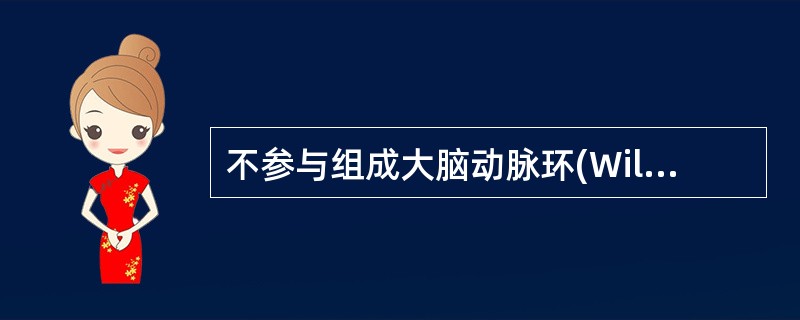 不参与组成大脑动脉环(Wil...